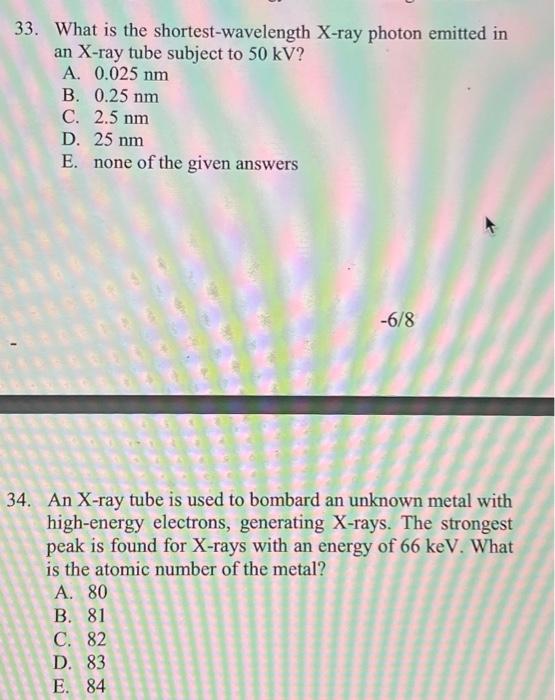 33. What is the shortest-wavelength X-ray photon emitted in an X-ray tube subject to 50 kV?
A. 0.025 nm
B. 0.25 nm
C. 2.5 nm
D. 25 nm
E. none of the given answers

-6/8

34. An X-ray tube is used to bombard an unknown metal with high-energy electrons, generating X-rays. The strongest peak is found for X-rays with an energy of 66 keV. What is the atomic number of the metal?
A. 80
B. 81
C. 82
D. 83
E. 84